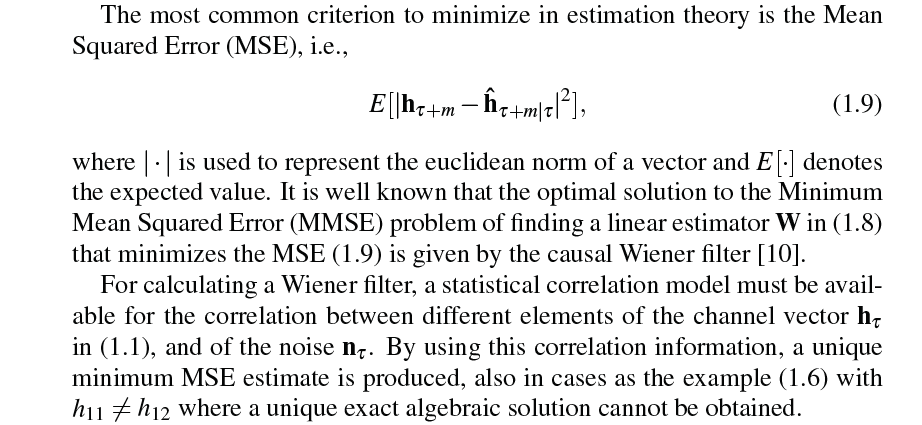 The most common criterion to minimize in estimation theory is the Mean Squared Error (MSE), i.e.,

$E[|\mathbf{h}_{\tau+m} - \hat{\mathbf{h}}_{\tau+m|\tau}|^2],$ (1.9)

where $|\cdot|$ is used to represent the euclidean norm of a vector and $E[\cdot]$ denotes the expected value. It is well known that the optimal solution to the Minimum Mean Squared Error (MMSE) problem of finding a linear estimator $\mathbf{W}$ in (1.8) that minimizes the MSE (1.9) is given by the causal Wiener filter [10].

For calculating a Wiener filter, a statistical correlation model must be available for the correlation between different elements of the channel vector $\mathbf{h}_\tau$ in (1.1), and of the noise $\mathbf{n}_\tau$. By using this correlation information, a unique minimum MSE estimate is produced, also in cases as the example (1.6) with $h_{11} \neq h_{12}$ where a unique exact algebraic solution cannot be obtained.